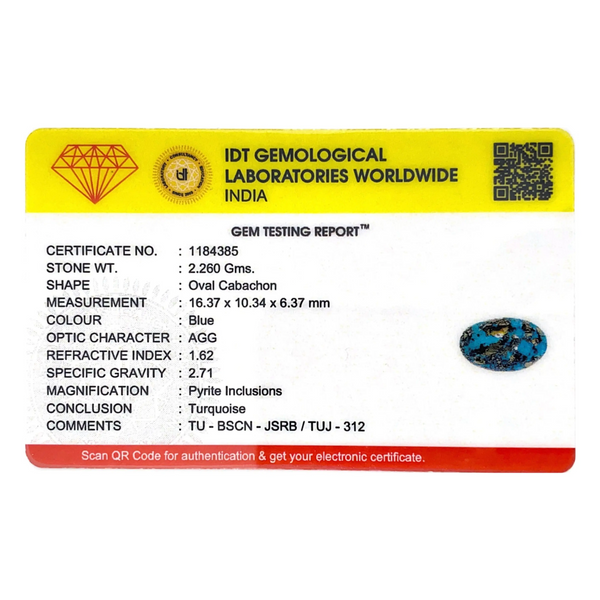 IDT GEMOLOGICAL
LABORATORIES WORLDWIDE
INDIA

GEM TESTING REPORT™

CERTIFICATE NO. : 1184385
STONE WT. : 2.260 Gms.
SHAPE : Oval Cabachon
MEASUREMENT : 16.37 x 10.34 x 6.37 mm
COLOUR : Blue
OPTIC CHARACTER : AGG
REFRACTIVE INDEX : 1.62
SPECIFIC GRAVITY : 2.71
MAGNIFICATION : Pyrite Inclusions
CONCLUSION : Turquoise
COMMENTS : TU - BSCN - JSRB / TUJ - 312

Scan QR Code for authentication & get your electronic certificate.